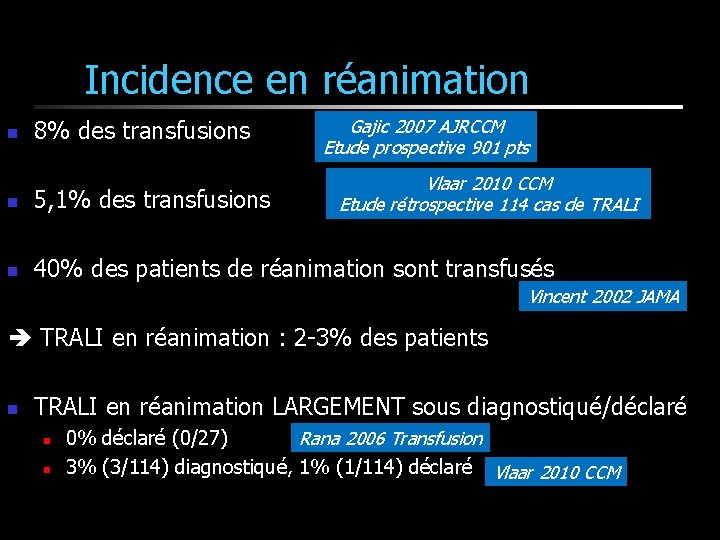 Incidence en réanimation

• 8% des transfusions

Gajic 2007 AJRCCM
Etude prospective 901 pts

• 5,1% des transfusions

Vlaar 2010 CCM
Etude rétrospective 114 cas de TRALI

• 40% des patients de réanimation sont transfusés

Vincent 2002 JAMA

➔ TRALI en réanimation : 2-3% des patients

• TRALI en réanimation LARGEMENT sous diagnostiqué/déclaré
• 0% déclaré (0/27)

Rana 2006 Transfusion

• 3% (3/114) diagnostiqué, 1% (1/114) déclaré

Vlaar 2010 CCM